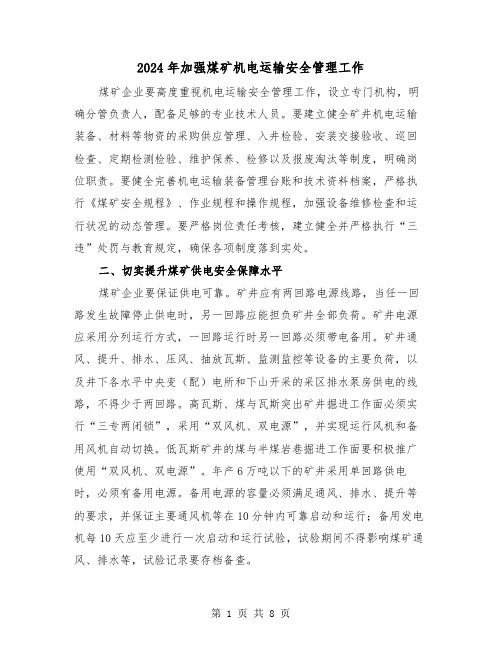 2024年加强煤矿机电运输安全管理工作

煤矿企业要高度重视机电运输安全管理工作，设立专门机构，明确分管负责人，配备足够的专业技术人员。要建立健全矿井机电运输装备、材料等物资的采购供应管理、入井检验、安装交接验收、巡回检查、定期检测检验、维护保养、检修以及报废淘汰等制度，明确岗位职责。要健全完善机电运输装备管理台账和技术资料档案，严格执行《煤矿安全规程》、作业规程和操作规程，加强设备维修检查和运行状况的动态管理。要严格岗位责任考核，建立健全并严格执行“三违”处罚与教育规定，确保各项制度落到实处。

二、切实提升煤矿供电安全保障水平

煤矿企业要保证供电可靠。矿井应有两回路电源线路，当任一回路发生故障停止供电时，另一回路应能担负矿井全部负荷。矿井电源应采用分列运行方式，一回路运行时另一回路必须带电备用。矿井通风、提升、排水、压风、抽放瓦斯、监测监控等设备的主要负荷，以及井下各水平中央变（配）电所和下山开采的采区排水泵房供电的线路，不得少于两回路。高瓦斯、煤与瓦斯突出矿井掘进工作面必须实行“三专两闭锁”，采用“双风机、双电源”，并实现运行风机和备用风机自动切换。低瓦斯矿井的煤与半煤岩巷掘进工作面要积极推广使用“双风机、双电源”。年产6万吨以下的矿井采用单回路供电时，必须有备用电源。备用电源的容量必须满足通风、排水、提升等的要求，并保证主要通风机等在10分钟内可靠启动和运行；备用发电机每10天应至少进行一次启动和运行试验，试验期间不得影响煤矿通风、排水等，试验记录要存档备查。

第 1 页 共 8 页